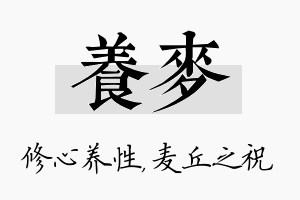 養麥

修心养性，麦丘之祝